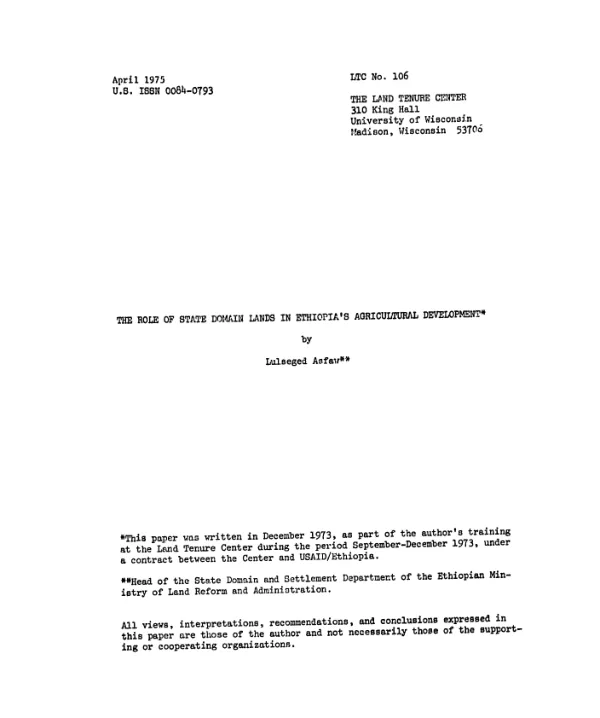 April 1975
U.S. ISSN 0084-0793

LTC No. 106

THE LAND TENURE CENTER
310 King Hall
University of Wisconsin
Madison, Wisconsin 53706

THE ROLE OF STATE DOMAIN LANDS IN ETHIOPIA'S AGRICULTURAL DEVELOPMENT*

by

Lulseged Asfaw**

*This paper was written in December 1973, as part of the author's training at the Land Tenure Center during the period September-December 1973, under a contract between the Center and USAID/Ethiopia.

**Head of the State Domain and Settlement Department of the Ethiopian Ministry of Land Reform and Administration.

All views, interpretations, recommendations, and conclusions expressed in this paper are those of the author and not necessarily those of the supporting or cooperating organizations.